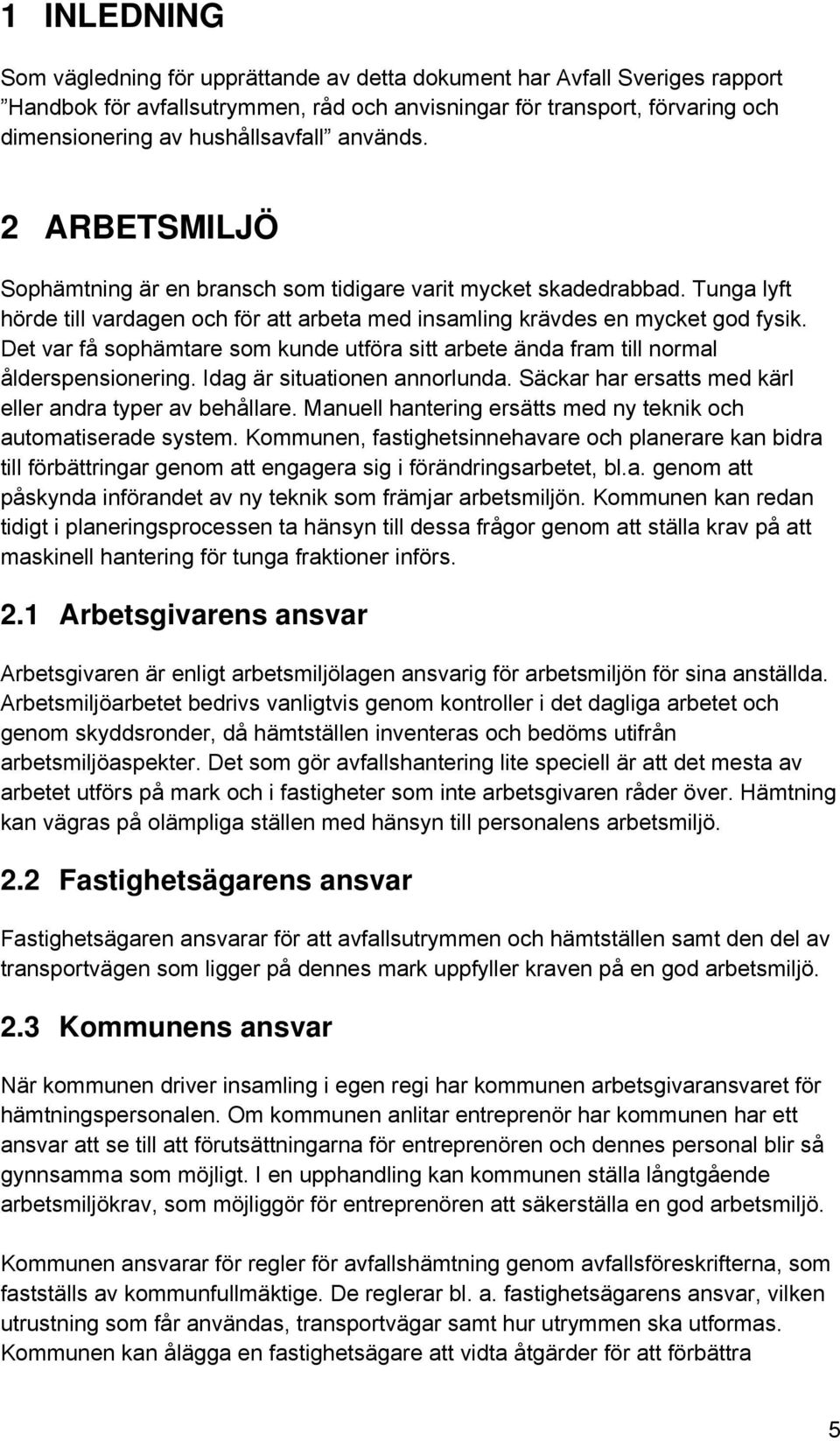 1 INLEDNING

Som vägledning för upprättande av detta dokument har Avfall Sveriges rapport ”Handbok för avfallsutrymmen, råd och anvisningar för transport, förvaring och dimensionering av hushållsavfall” används.

2 ARBETSMILJÖ

Sophämtning är en bransch som tidigare varit mycket skadedrabbad. Tunga lyft hörde till vardagen och för att arbeta med insamling krävdes en mycket god fysik. Det var få sophämtare som kunde utföra sitt arbete ända fram till normal ålderspensionering. Idag är situationen annorlunda. Säckar har ersatts med kärl eller andra typer av behållare. Manuell hantering ersätts med ny teknik och automatiserade system. Kommunen, fastighetsinnehavare och planerare kan bidra till förbättringar genom att engagera sig i förändringsarbetet, bl.a. genom att påskynda införandet av ny teknik som främjar arbetsmiljön. Kommunen kan redan tidigt i planeringsprocessen ta hänsyn till dessa frågor genom att ställa krav på att maskinell hantering för tunga fraktioner införs.

2.1 Arbetsgivarens ansvar

Arbetsgivaren är enligt arbetsmiljölagen ansvarig för arbetsmiljön för sina anställda. Arbetsmiljöarbetet bedrivs vanligtvis genom kontroller i det dagliga arbetet och genom skyddsronder, då hämtställen inventeras och bedöms utifrån arbetsmiljöaspekter. Det som gör avfallshantering lite speciell är att det mesta av arbetet utförs på mark och i fastigheter som inte arbetsgivaren råder över. Hämtning kan vägras på olämpliga ställen med hänsyn till personalens arbetsmiljö.

2.2 Fastighetsägarens ansvar

Fastighetsägaren ansvarar för att avfallsutrymmen och hämtställen samt den del av transportvägen som ligger på dennes mark uppfyller kraven på en god arbetsmiljö.

2.3 Kommunens ansvar

När kommunen driver insamling i egen regi har kommunen arbetsgivaransvaret för hämtningspersonalen. Om kommunen anlitar entreprenör har kommunen har ett ansvar att se till att förutsättningarna för entreprenören och dennes personal blir så gynnsamma som möjligt. I en upphandling kan kommunen ställa långtgående arbetsmiljökrav, som möjliggör för entreprenören att säkerställa en god arbetsmiljö.

Kommunen ansvarar för regler för avfallshämtning genom avfallsföreskrifterna, som fastställs av kommunfullmäktige. De reglerar bl. a. fastighetsägarens ansvar, vilken utrustning som får användas, transportvägar samt hur utrymmen ska utformas. Kommunen kan ålägga en fastighetsägare att vidta åtgärder för att förbättra

5